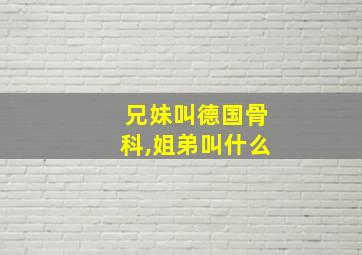 兄妹叫德国骨科,姐弟叫什么